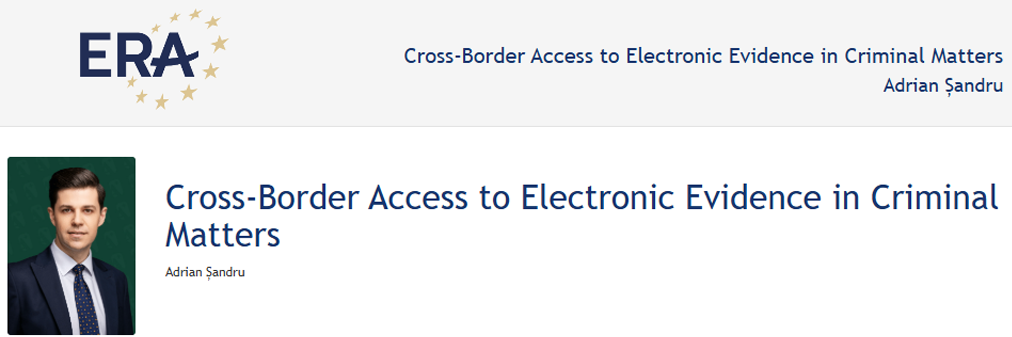 ERA

Cross-Border Access to Electronic Evidence in Criminal Matters
Adrian Șandru

Cross-Border Access to Electronic Evidence in Criminal Matters

Adrian Șandru